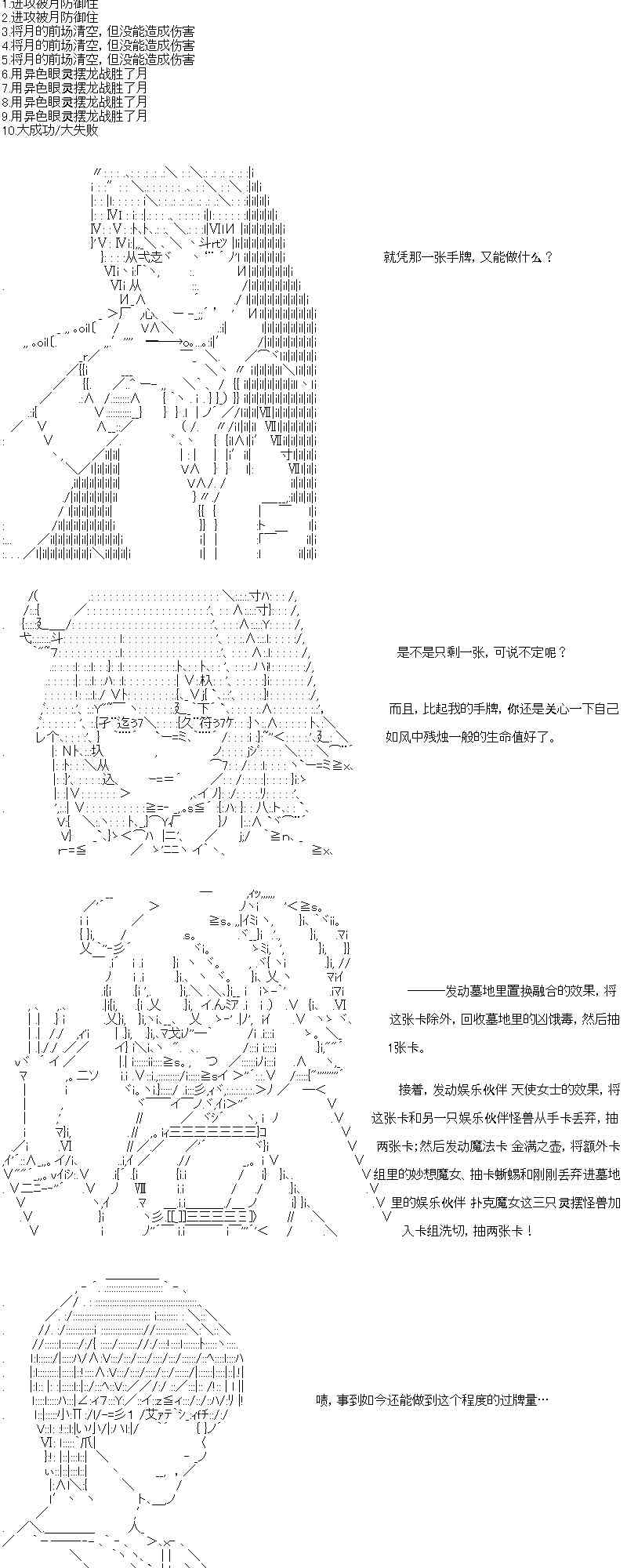 1.进攻被月防御住
2.进攻被月防御住
3.将月的前场清空，但没能造成伤害
4.将月的前场清空，但没能造成伤害
5.将月的前场清空，但没能造成伤害
6.用异色眼灵摆龙战胜了月
7.用异色眼灵摆龙战胜了月
8.用异色眼灵摆龙战胜了月
9.用异色眼灵摆龙战胜了月
10.大成功/大失败

就凭那一张手牌，又能做什么？

是不是只剩一张，可说不定呢？

而且，比起我的手牌，你还是关心一下自己如风中残烛一般的生命值好了。

———发动墓地里置换融合的效果，将这张卡除外，回收墓地里的凶饿毒，然后抽1张卡。

接着，发动娱乐伙伴 天使女士的效果，将这张卡和另一只娱乐伙伴怪兽从手卡丢弃，抽两张卡;然后发动魔法卡 金满之壶，将额外卡组里的妙想魔女、抽卡蜥蜴和刚刚丢弃进墓地里的娱乐伙伴 扑克魔女这三只灵摆怪兽加入卡组洗切，抽两张卡！

啧，事到如今还能做到这个程度的过牌量…